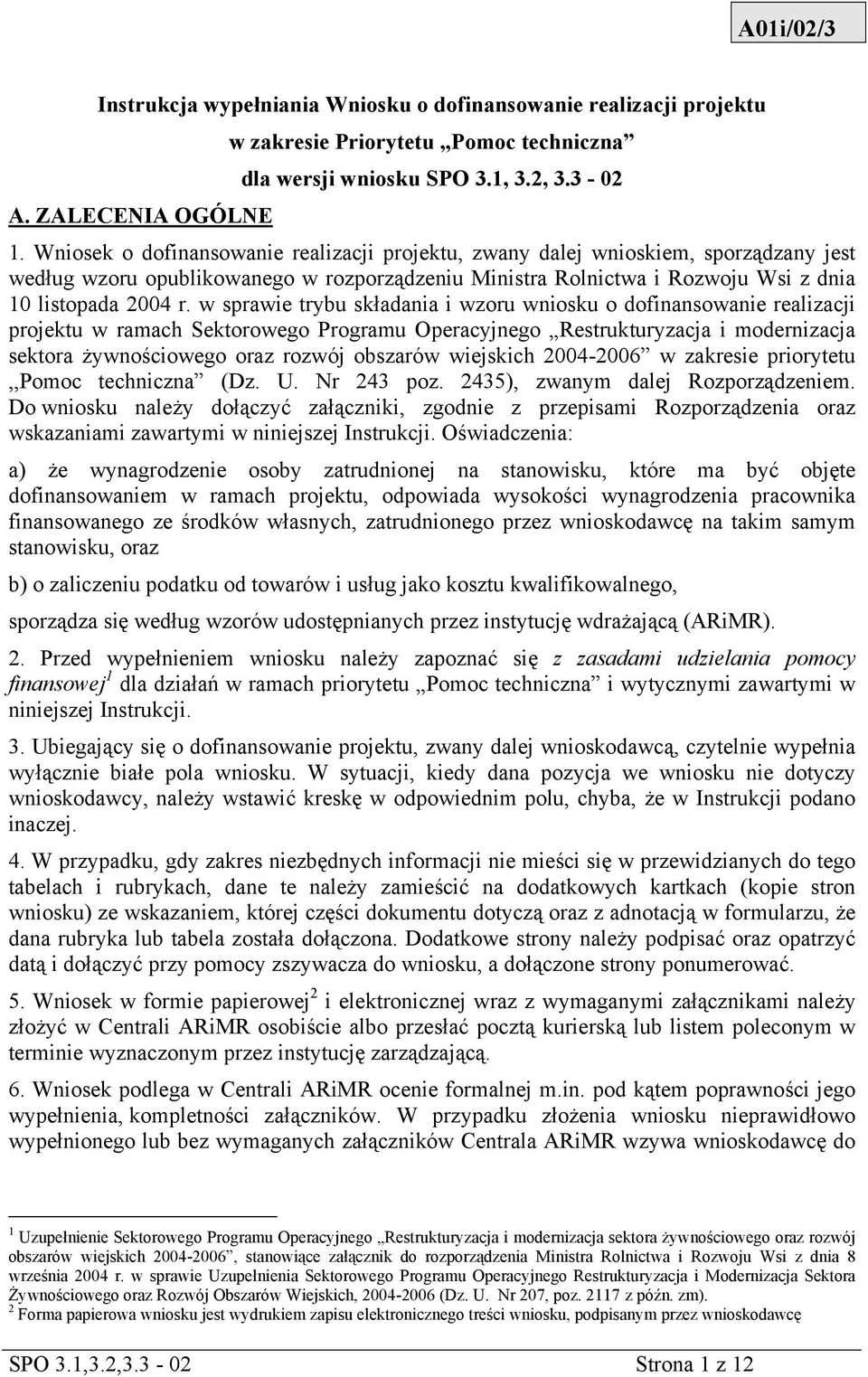 A01i/02/3

Instrukcja wypełniania Wniosku o dofinansowanie realizacji projektu w zakresie Priorytetu „Pomoc techniczna” dla wersji wniosku SPO 3.1, 3.2, 3.3 - 02

A. ZALECENIA OGÓLNE

1. Wniosek o dofinansowanie realizacji projektu, zwany dalej wnioskiem, sporządzany jest według wzoru opublikowanego w rozporządzeniu Ministra Rolnictwa i Rozwoju Wsi z dnia 10 listopada 2004 r. w sprawie trybu składania i wzoru wniosku o dofinansowanie realizacji projektu w ramach Sektorowego Programu Operacyjnego „Restrukturyzacja i modernizacja sektora żywnościowego oraz rozwój obszarów wiejskich 2004-2006” w zakresie priorytetu „Pomoc techniczna” (Dz. U. Nr 243 poz. 2435), zwanym dalej Rozporządzeniem. Do wniosku należy dołączyć załączniki, zgodnie z przepisami Rozporządzenia oraz wskazaniami zawartymi w niniejszej Instrukcji. Oświadczenia:

a) że wynagrodzenie osoby zatrudnionej na stanowisku, które ma być objęte dofinansowaniem w ramach projektu, odpowiada wysokości wynagrodzenia pracownika finansowanego ze środków własnych, zatrudnionego przez wnioskodawcę na takim samym stanowisku, oraz

b) o zaliczeniu podatku od towarów i usług jako kosztu kwalifikowalnego,

sporządza się według wzorów udostępnianych przez instytucję wdrażającą (ARiMR).

2. Przed wypełnieniem wniosku należy zapoznać się z zasadami udzielania pomocy finansowej$^1$ dla działań w ramach priorytetu „Pomoc techniczna” i wytycznymi zawartymi w niniejszej Instrukcji.

3. Ubiegający się o dofinansowanie projektu, zwany dalej wnioskodawcą, czytelnie wypełnia wyłącznie białe pola wniosku. W sytuacji, kiedy dana pozycja we wniosku nie dotyczy wnioskodawcy, należy wstawić kreskę w odpowiednim polu, chyba, że w Instrukcji podano inaczej.

4. W przypadku, gdy zakres niezbędnych informacji nie mieści się w przewidzianych do tego tabelach i rubrykach, dane te należy zamieścić na dodatkowych kartkach (kopie stron wniosku) ze wskazaniem, której części dokumentu dotyczą oraz z adnotacją w formularzu, że dana rubryka lub tabela została dołączona. Dodatkowe strony należy podpisać oraz opatrzyć datą i dołączyć przy pomocy zszywacza do wniosku, a dołączone strony ponumerować.

5. Wniosek w formie papierowej$^2$ i elektronicznej wraz z wymaganymi załącznikami należy złożyć w Centrali ARiMR osobiście albo przesłać pocztą kurierską lub listem poleconym w terminie wyznaczonym przez instytucję zarządzającą.

6. Wniosek podlega w Centrali ARiMR ocenie formalnej m.in. pod kątem poprawności jego wypełnienia, kompletności załączników. W przypadku złożenia wniosku nieprawidłowo wypełnionego lub bez wymaganych załączników Centrala ARiMR wzywa wnioskodawcę do

$^1$ Uzupełnienie Sektorowego Programu Operacyjnego „Restrukturyzacja i modernizacja sektora żywnościowego oraz rozwój obszarów wiejskich 2004-2006”, stanowiące załącznik do rozporządzenia Ministra Rolnictwa i Rozwoju Wsi z dnia 8 września 2004 r. w sprawie Uzupełnienia Sektorowego Programu Operacyjnego Restrukturyzacja i Modernizacja Sektora Żywnościowego oraz Rozwój Obszarów Wiejskich, 2004-2006 (Dz. U. Nr 207, poz. 2117 z późn. zm).
$^2$ Forma papierowa wniosku jest wydrukiem zapisu elektronicznego treści wniosku, podpisanym przez wnioskodawcę

SPO 3.1,3.2,3.3 - 02 Strona 1 z 12